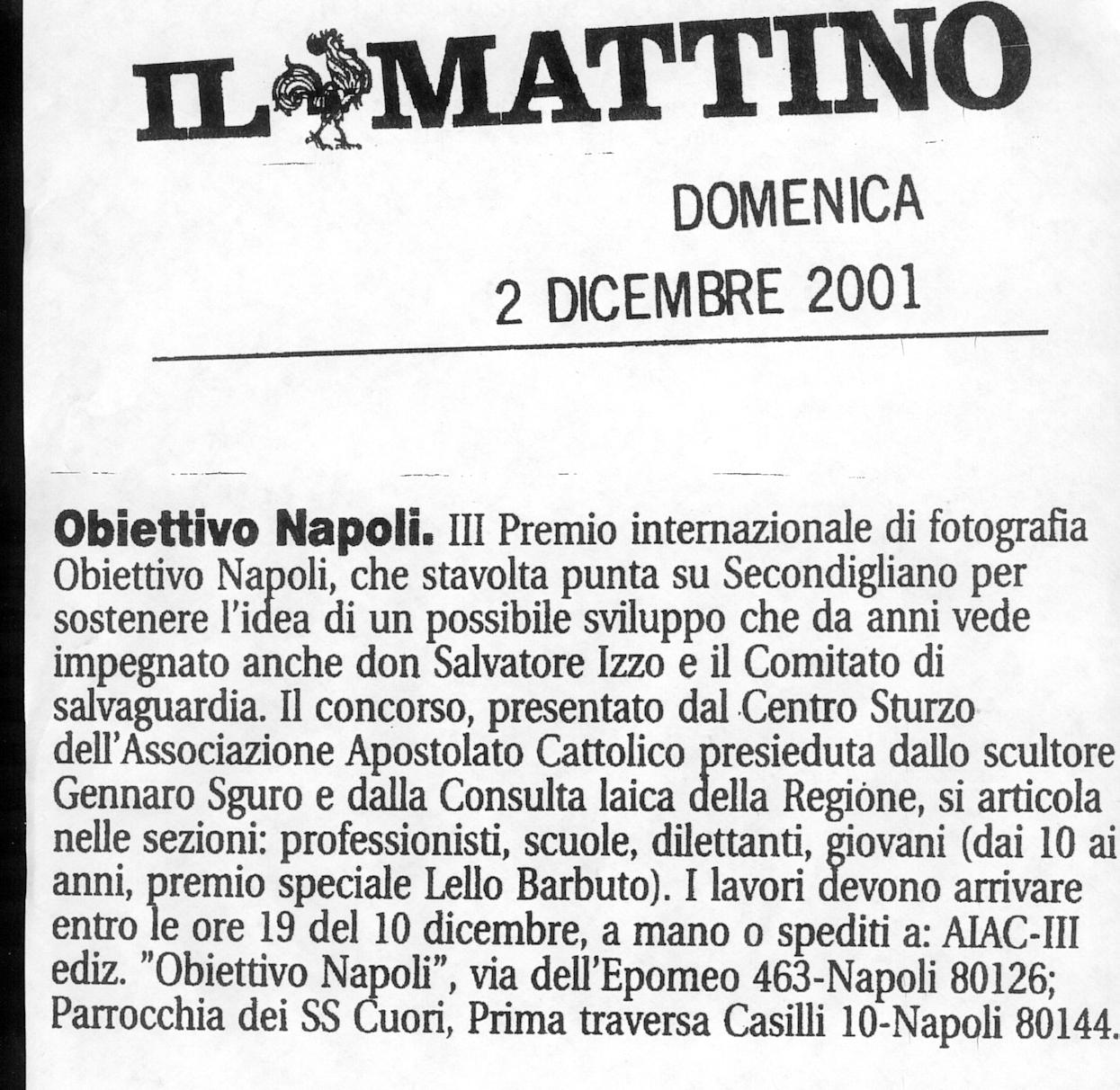 IL MATTINO

DOMENICA

2 DICEMBRE 2001

**Obiettivo Napoli.** III Premio internazionale di fotografia Obiettivo Napoli, che stavolta punta su Secondigliano per sostenere l'idea di un possibile sviluppo che da anni vede impegnato anche don Salvatore Izzo e il Comitato di salvaguardia. Il concorso, presentato dal Centro Sturzo dell'Associazione Apostolato Cattolico presieduta dallo scultore Gennaro Sguro e dalla Consulta laica della Regione, si articola nelle sezioni: professionisti, scuole, dilettanti, giovani (dai 10 ai anni, premio speciale Lello Barbuto). I lavori devono arrivare entro le ore 19 del 10 dicembre, a mano o spediti a: AIAC-III ediz. "Obiettivo Napoli", via dell'Epomeo 463-Napoli 80126; Parrocchia dei SS Cuori, Prima traversa Casilli 10-Napoli 80144.